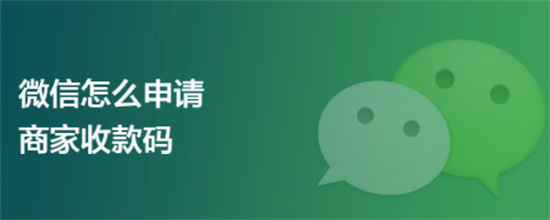 微信怎么申请
商家收款码